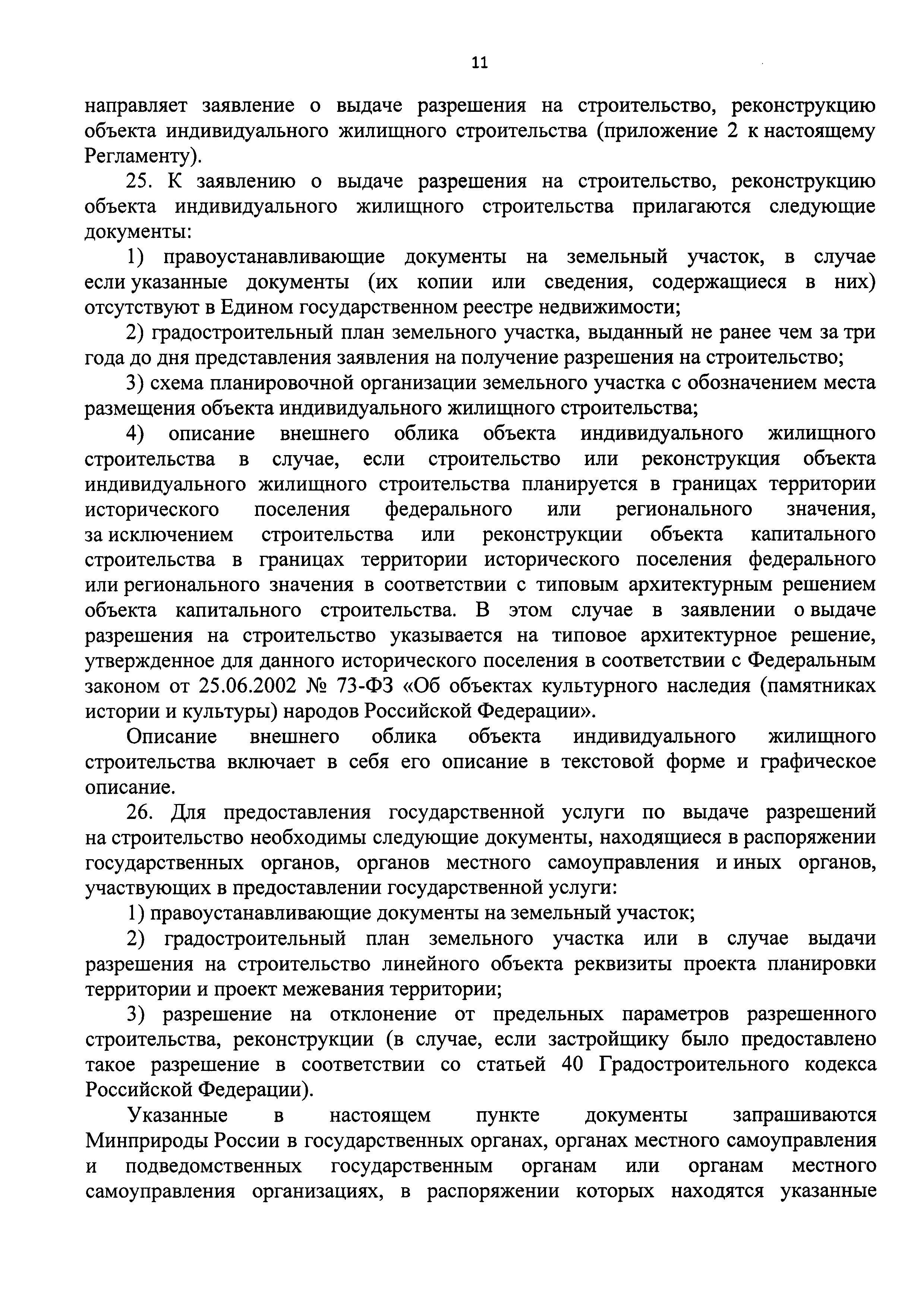 11

направляет заявление о выдаче разрешения на строительство, реконструкцию объекта индивидуального жилищного строительства (приложение 2 к настоящему Регламенту).

25. К заявлению о выдаче разрешения на строительство, реконструкцию объекта индивидуального жилищного строительства прилагаются следующие документы:

1) правоустанавливающие документы на земельный участок, в случае если указанные документы (их копии или сведения, содержащиеся в них) отсутствуют в Едином государственном реестре недвижимости;

2) градостроительный план земельного участка, выданный не ранее чем за три года до дня представления заявления на получение разрешения на строительство;

3) схема планировочной организации земельного участка с обозначением места размещения объекта индивидуального жилищного строительства;

4) описание внешнего облика объекта индивидуального жилищного строительства в случае, если строительство или реконструкция объекта индивидуального жилищного строительства планируется в границах территории исторического поселения федерального или регионального значения, за исключением строительства или реконструкции объекта капитального строительства в границах территории исторического поселения федерального или регионального значения в соответствии с типовым архитектурным решением объекта капитального строительства. В этом случае в заявлении о выдаче разрешения на строительство указывается на типовое архитектурное решение, утвержденное для данного исторического поселения в соответствии с Федеральным законом от 25.06.2002 № 73-ФЗ «Об объектах культурного наследия (памятниках истории и культуры) народов Российской Федерации».

Описание внешнего облика объекта индивидуального жилищного строительства включает в себя его описание в текстовой форме и графическое описание.

26. Для предоставления государственной услуги по выдаче разрешений на строительство необходимы следующие документы, находящиеся в распоряжении государственных органов, органов местного самоуправления и иных органов, участвующих в предоставлении государственной услуги:

1) правоустанавливающие документы на земельный участок;

2) градостроительный план земельного участка или в случае выдачи разрешения на строительство линейного объекта реквизиты проекта планировки территории и проект межевания территории;

3) разрешение на отклонение от предельных параметров разрешенного строительства, реконструкции (в случае, если застройщику было предоставлено такое разрешение в соответствии со статьей 40 Градостроительного кодекса Российской Федерации).

Указанные в настоящем пункте документы запрашиваются Минприроды России в государственных органах, органах местного самоуправления и подведомственных государственным органам или органам местного самоуправления организациях, в распоряжении которых находятся указанные